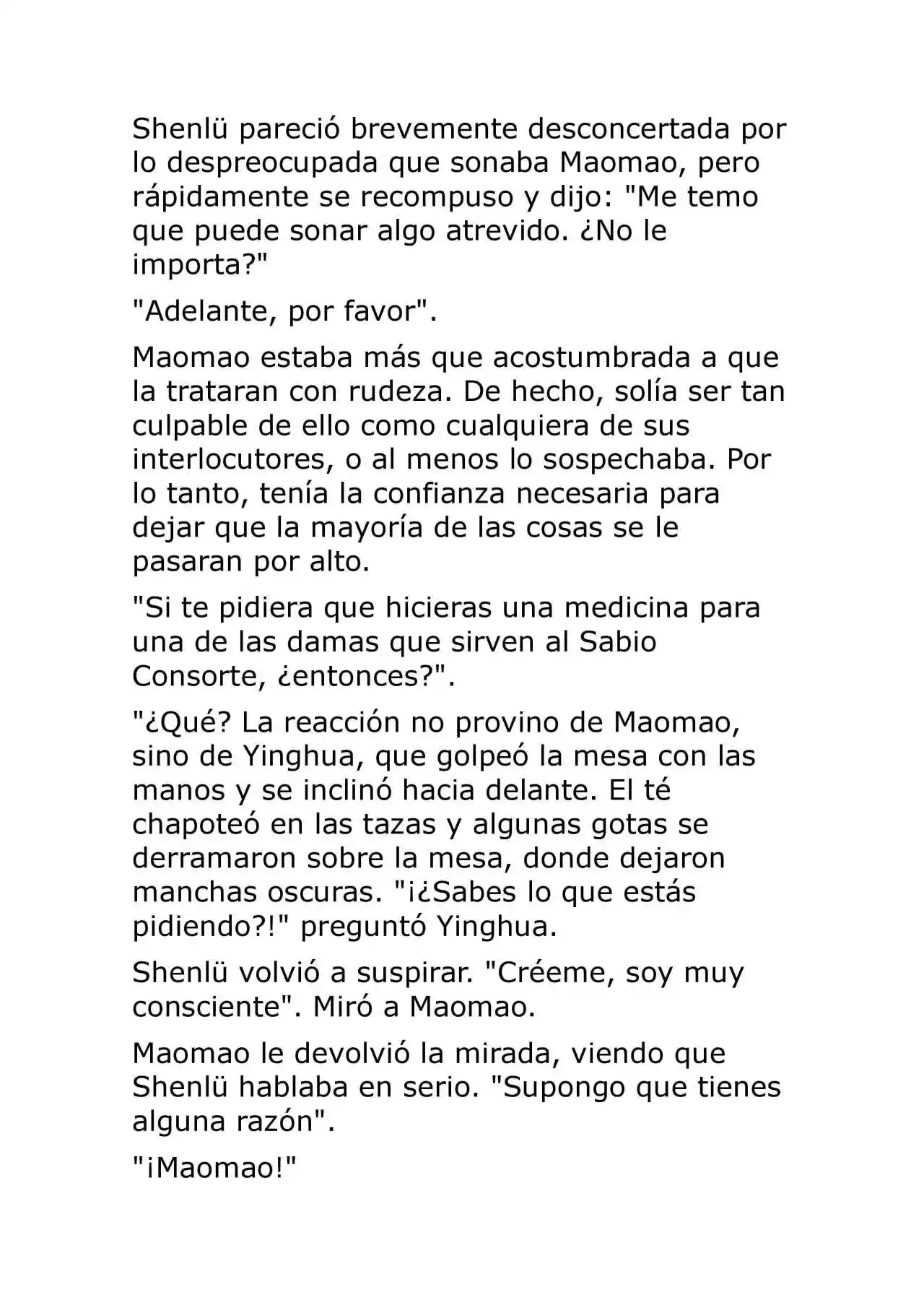 Shenlü pareció brevemente desconcertada por lo despreocupada que sonaba Maomao, pero rápidamente se recompuso y dijo: "Me temo que puede sonar algo atrevido. ¿No le importa?"

"Adelante, por favor".

Maomao estaba más que acostumbrada a que la trataran con rudeza. De hecho, solía ser tan culpable de ello como cualquiera de sus interlocutores, o al menos lo sospechaba. Por lo tanto, tenía la confianza necesaria para dejar que la mayoría de las cosas se le pasaran por alto.

"Si te pidiera que hicieras una medicina para una de las damas que sirven al Sabio Consorte, ¿entonces?".

"¿Qué? La reacción no provino de Maomao, sino de Yinghua, que golpeó la mesa con las manos y se inclinó hacia delante. El té chapoteó en las tazas y algunas gotas se derramaron sobre la mesa, donde dejaron manchas oscuras. "¡¿Sabes lo que estás pidiendo?!" preguntó Yinghua.

Shenlü volvió a suspirar. "Créeme, soy muy consciente". Miró a Maomao.

Maomao le devolvió la mirada, viendo que Shenlü hablaba en serio. "Supongo que tienes alguna razón".

"¡Maomao!"